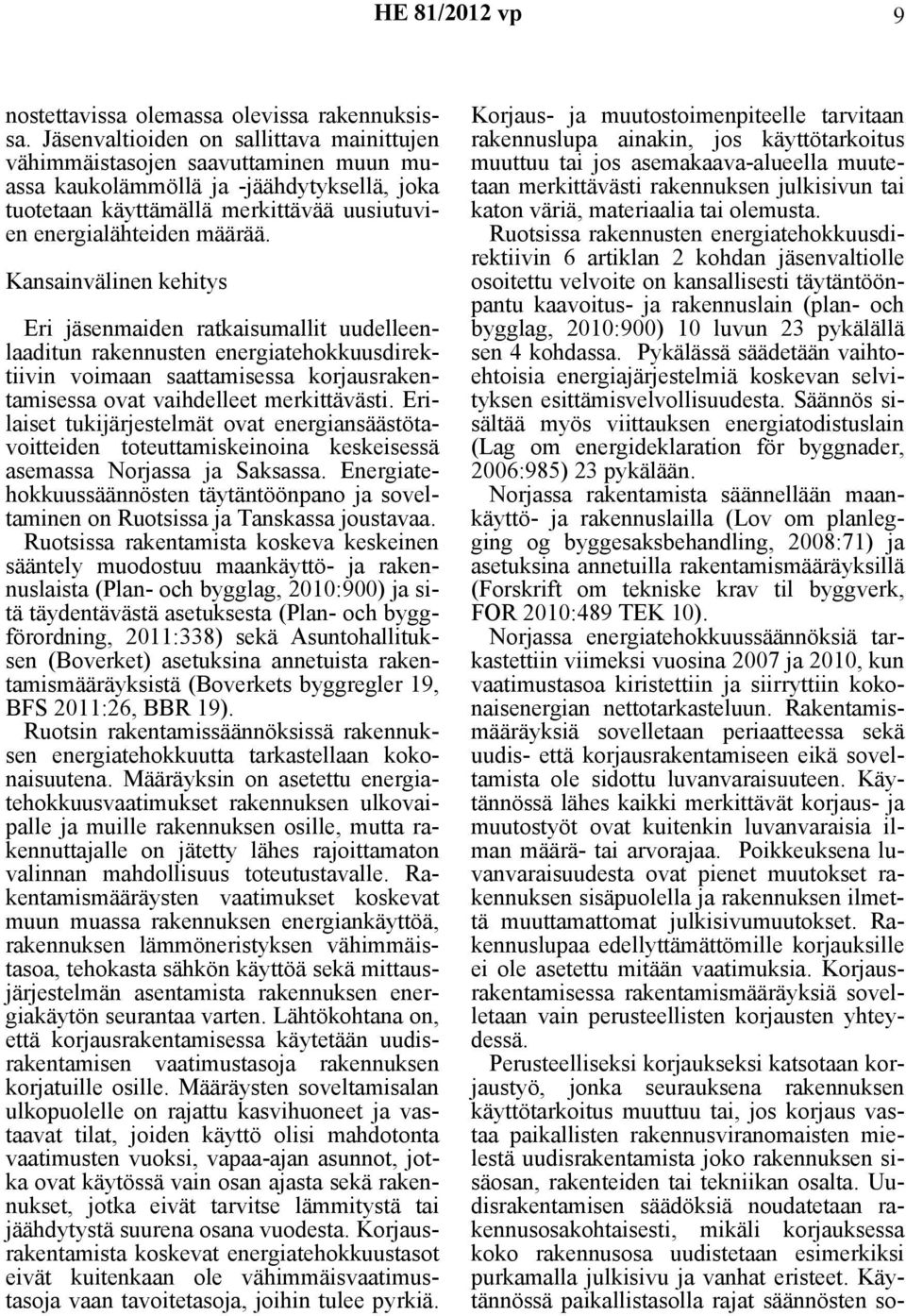 HE 81/2012 vp 9

nostettavissa olemassa olevissa rakennuksissa. Jäsenvaltioiden on sallittava mainittujen vähimmäistasojen saavuttaminen muun muassa kaukolämmöllä ja -jäähdytyksellä, joka tuotetaan käyttämällä merkittävää uusiutuvien energialähteiden määrää.

Kansainvälinen kehitys

Eri jäsenmaiden ratkaisumallit uudelleenlaaditun rakennusten energiatehokkuusdirektiivin voimaan saattamisessa korjausrakentamisessa ovat vaihdelleet merkittävästi. Erilaiset tukijärjestelmät ovat energiansäästötavoitteiden toteuttamiskeinoina keskeisessä asemassa Norjassa ja Saksassa. Energiatehokkuussäännösten täytäntöönpano ja soveltaminen on Ruotsissa ja Tanskassa joustavaa.

Ruotsissa rakentamista koskeva keskeinen sääntely muodostuu maankäyttö- ja rakennuslaista (Plan- och bygglag, 2010:900) ja sitä täydentävästä asetuksesta (Plan- och byggförordning, 2011:338) sekä Asuntohallituksen (Boverket) asetuksina annetuista rakentamismääräyksistä (Boverkets byggregler 19, BFS 2011:26, BBR 19).

Ruotsin rakentamissäännöksissä rakennuksen energiatehokkuutta tarkastellaan kokonaisuutena. Määräyksin on asetettu energiatehokkuusvaatimukset rakennuksen ulkovaipalle ja muille rakennuksen osille, mutta rakennuttajalle on jätetty lähes rajoittamaton valinnan mahdollisuus toteutustavalle. Rakentamismääräysten vaatimukset koskevat muun muassa rakennuksen energiankäyttöä, rakennuksen lämmöneristyksen vähimmäistasoa, tehokasta sähkön käyttöä sekä mittausjärjestelmän asentamista rakennuksen energiakäytön seurantaa varten. Lähtökohtana on, että korjausrakentamisessa käytetään uudisrakentamisen vaatimustasoja rakennuksen korjatuille osille. Määräysten soveltamisalan ulkopuolelle on rajattu kasvihuoneet ja vastaavat tilat, joiden käyttö olisi mahdotonta vaatimusten vuoksi, vapaa-ajan asunnot, jotka ovat käytössä vain osan ajasta sekä rakennukset, jotka eivät tarvitse lämmitystä tai jäähdytystä suurena osana vuodesta. Korjausrakentamista koskevat energiatehokkuustasot eivät kuitenkaan ole vähimmäisvaatimustasoja vaan tavoitetasoja, joihin tulee pyrkiä.

Korjaus- ja muutostoimenpiteelle tarvitaan rakennuslupa ainakin, jos käyttötarkoitus muuttuu tai jos asemakaava-alueella muutetaan merkittävästi rakennuksen julkisivun tai katon väriä, materiaalia tai olemusta.

Ruotsissa rakennusten energiatehokkuusdirektiivin 6 artiklan 2 kohdan jäsenvaltiolle osoitettu velvoite on kansallisesti täytäntöönpantu kaavoitus- ja rakennuslain (plan- och bygglag, 2010:900) 10 luvun 23 pykälällä sen 4 kohdassa. Pykälässä säädetään vaihtoehtoisia energiajärjestelmiä koskevan selvityksen esittämisvelvollisuudesta. Säännös sisältää myös viittauksen energiatodistuslain (Lag om energideklaration för byggnader, 2006:985) 23 pykälään.

Norjassa rakentamista säännellään maankäyttö- ja rakennuslailla (Lov om planlegging og byggesaksbehandling, 2008:71) ja asetuksina annetuilla rakentamismääräyksillä (Forskrift om tekniske krav til byggverk, FOR 2010:489 TEK 10).

Norjassa energiatehokkuussäännöksiä tarkastettiin viimeksi vuosina 2007 ja 2010, kun vaatimustasoa kiristettiin ja siirryttiin kokonaisenergian nettotarkasteluun. Rakentamismääräyksiä sovelletaan periaatteessa sekä uudis- että korjausrakentamiseen eikä soveltamista ole sidottu luvanvaraisuuteen. Käytännössä lähes kaikki merkittävät korjaus- ja muutostyöt ovat kuitenkin luvanvaraisia ilman määrä- tai arvorajaa. Poikkeuksena luvanvaraisuudesta ovat pienet muutokset rakennuksen sisäpuolella ja rakennuksen ilmettä muuttamattomat julkisivumuutokset. Rakennuslupaa edellyttämättömille korjauksille ei ole asetettu mitään vaatimuksia. Korjausrakentamisessa rakentamismääräyksiä sovelletaan vain perusteellisten korjausten yhteydessä.

Perusteelliseksi korjaukseksi katsotaan korjaustyö, jonka seurauksena rakennuksen käyttötarkoitus muuttuu tai, jos korjaus vastaa paikallisten rakennusviranomaisten mielestä uudisrakentamista joko rakennuksen sisäosan, rakenteiden tai tekniikan osalta. Uudisrakentamisen säädöksiä noudatetaan rakennusosakohtaisesti, mikäli korjauksessa koko rakennusosa uudistetaan esimerkiksi purkamalla julkisivu ja vanhat eristeet. Käytännössä paikallistasolla rajat säännösten so-